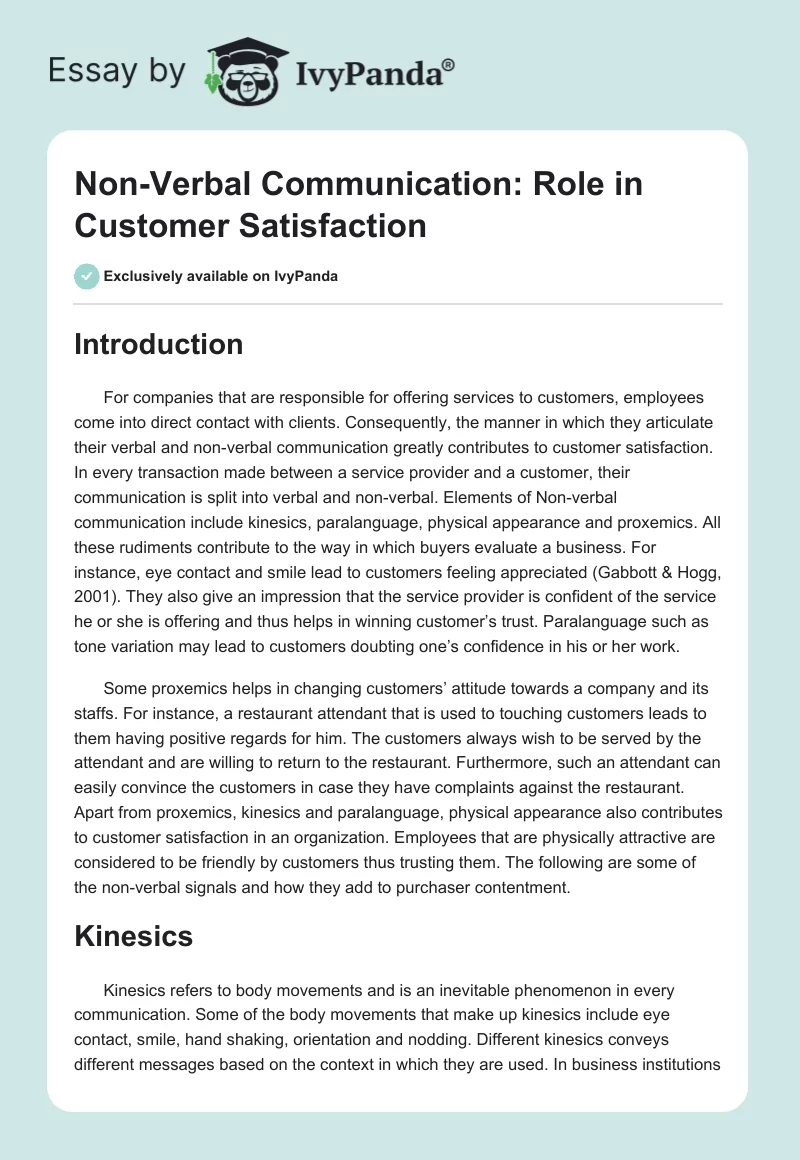 Essay by IvyPanda®

Non-Verbal Communication: Role in Customer Satisfaction

Exclusively available on IvyPanda

Introduction

For companies that are responsible for offering services to customers, employees come into direct contact with clients. Consequently, the manner in which they articulate their verbal and non-verbal communication greatly contributes to customer satisfaction. In every transaction made between a service provider and a customer, their communication is split into verbal and non-verbal. Elements of Non-verbal communication include kinesics, paralanguage, physical appearance and proxemics. All these rudiments contribute to the way in which buyers evaluate a business. For instance, eye contact and smile lead to customers feeling appreciated (Gabbott & Hogg, 2001). They also give an impression that the service provider is confident of the service he or she is offering and thus helps in winning customer's trust. Paralanguage such as tone variation may lead to customers doubting one's confidence in his or her work.

Some proxemics helps in changing customers' attitude towards a company and its staffs. For instance, a restaurant attendant that is used to touching customers leads to them having positive regards for him. The customers always wish to be served by the attendant and are willing to return to the restaurant. Furthermore, such an attendant can easily convince the customers in case they have complaints against the restaurant. Apart from proxemics, kinesics and paralanguage, physical appearance also contributes to customer satisfaction in an organization. Employees that are physically attractive are considered to be friendly by customers thus trusting them. The following are some of the non-verbal signals and how they add to purchaser contentment.

Kinesics

Kinesics refers to body movements and is an inevitable phenomenon in every communication. Some of the body movements that make up kinesics include eye contact, smile, hand shaking, orientation and nodding. Different kinesics conveys different messages based on the context in which they are used. In business institutions